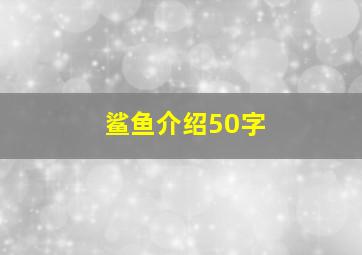 鲨鱼介绍50字